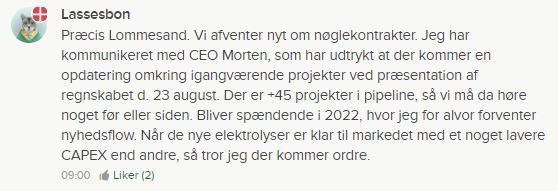 Lassesbon

Præcis Lommesand. Vi afventer nyt om nøglekontrakter. Jeg har kommunikeret med CEO Morten, som har udtrykt at der kommer en opdatering omkring igangværende projekter ved præsentation af regnskabet d. 23 august. Der er +45 projekter i pipeline, så vi må da høre noget før eller siden. Bliver spændende i 2022, hvor jeg for alvor forventer nyhedsflow. Når de nye elektrolyser er klar til markedet med et noget lavere CAPEX end andre, så tror jeg der kommer ordre.

09:00 Liker (2)